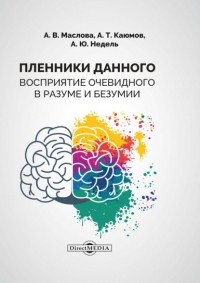 А. В. Маслова, А. Т. Каюмов, А. Ю. Недель

ПЛЕННИКИ ДАННОГО
ВОСПРИЯТИЕ ОЧЕВИДНОГО В РАЗУМЕ И БЕЗУМИИ

DirectMEDIA